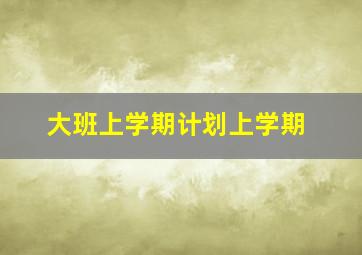 大班上学期计划上学期